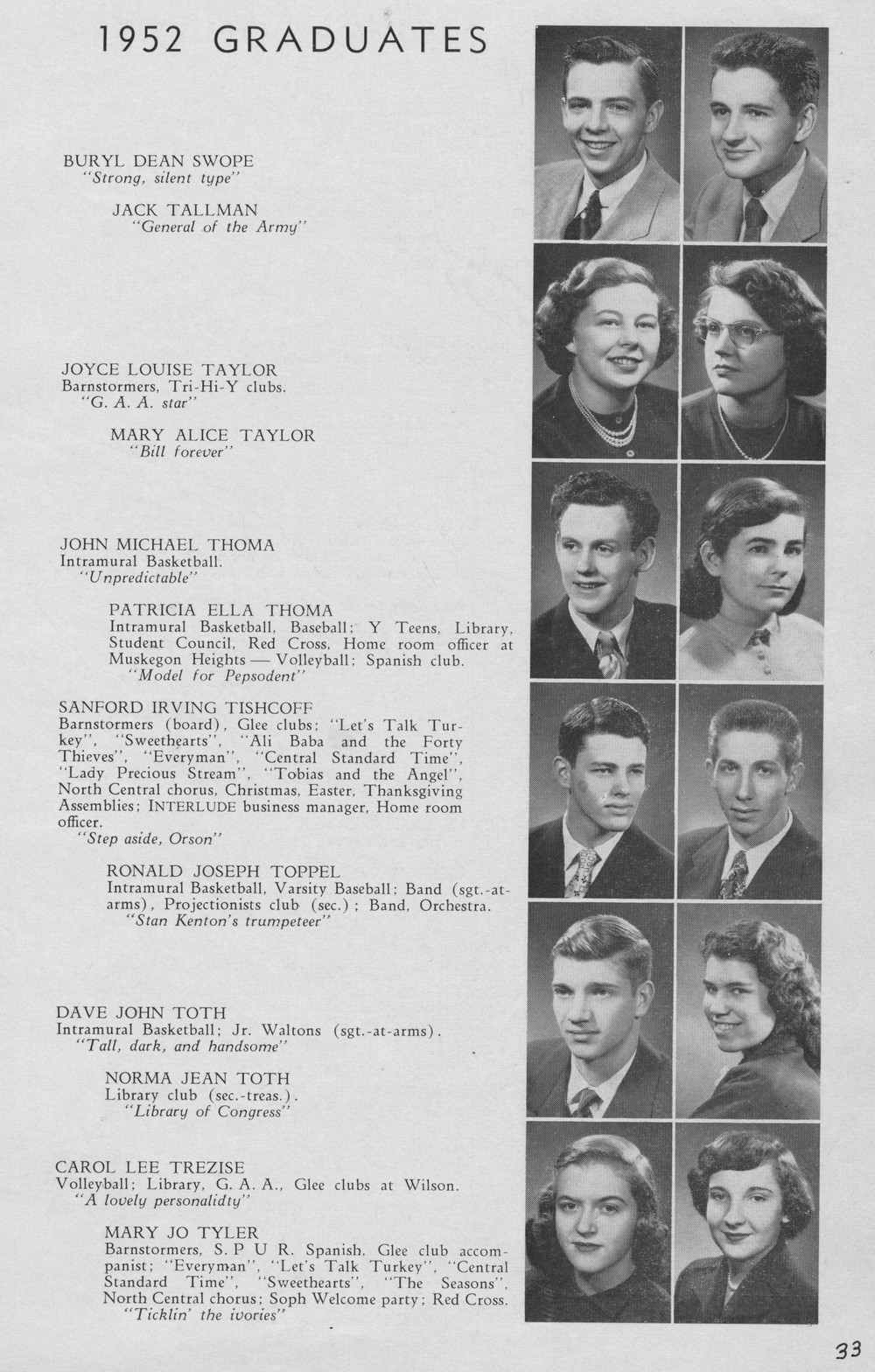 1952 GRADUATES

BURYL DEAN SWOPE
"Strong, silent type"

JACK TALLMAN
"General of the Army"

JOYCE LOUISE TAYLOR
Barnstormers, Tri-Hi-Y clubs.
"G. A. A. star"

MARY ALICE TAYLOR
"Bill forever"

JOHN MICHAEL THOMA
Intramural Basketball.
"Unpredictable"

PATRICIA ELLA THOMA
Intramural Basketball, Baseball; Y Teens, Library, Student Council, Red Cross, Home room officer at Muskegon Heights — Volleyball; Spanish club.
"Model for Pepsodent"

SANFORD IRVING TISHCOFF
Barnstormers (board), Glee clubs; "Let's Talk Turkey", "Sweethearts", "Ali Baba and the Forty Thieves", "Everyman", "Central Standard Time", "Lady Precious Stream", "Tobias and the Angel", North Central chorus, Christmas, Easter, Thanksgiving Assemblies; INTERLUDE business manager, Home room officer.
"Step aside, Orson"

RONALD JOSEPH TOPPEL
Intramural Basketball, Varsity Baseball; Band (sgt.-at-arms), Projectionists club (sec.); Band, Orchestra.
"Stan Kenton's trumpeteer"

DAVE JOHN TOTH
Intramural Basketball; Jr. Waltons (sgt.-at-arms).
"Tall, dark, and handsome"

NORMA JEAN TOTH
Library club (sec.-treas.).
"Library of Congress"

CAROL LEE TREZISE
Volleyball; Library, G. A. A., Glee clubs at Wilson.
"A lovely personalidty"

MARY JO TYLER
Barnstormers, S. P U R. Spanish, Glee club accompanist; "Everyman", "Let's Talk Turkey", "Central Standard Time", "Sweethearts", "The Seasons", North Central chorus; Soph Welcome party; Red Cross.
"Ticklin' the ivories"

33